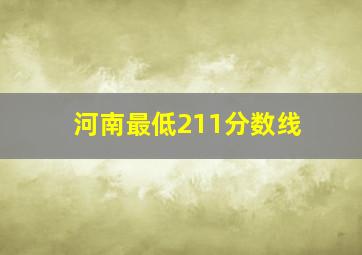 河南最低211分数线